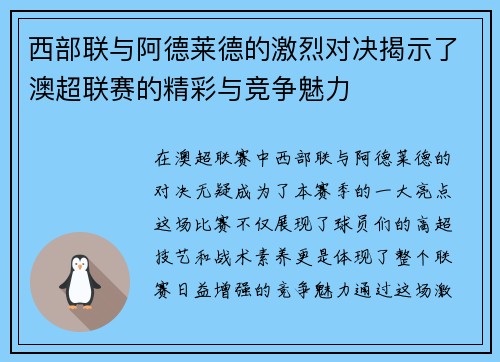 西部联与阿德莱德的激烈对决揭示了澳超联赛的精彩与竞争魅力

在澳超联赛中西部联与阿德莱德的对决无疑成为了本赛季的一大亮点这场比赛不仅展现了球员们的高超技艺和战术素养更是体现了整个联赛日益增强的竞争魅力通过这场激